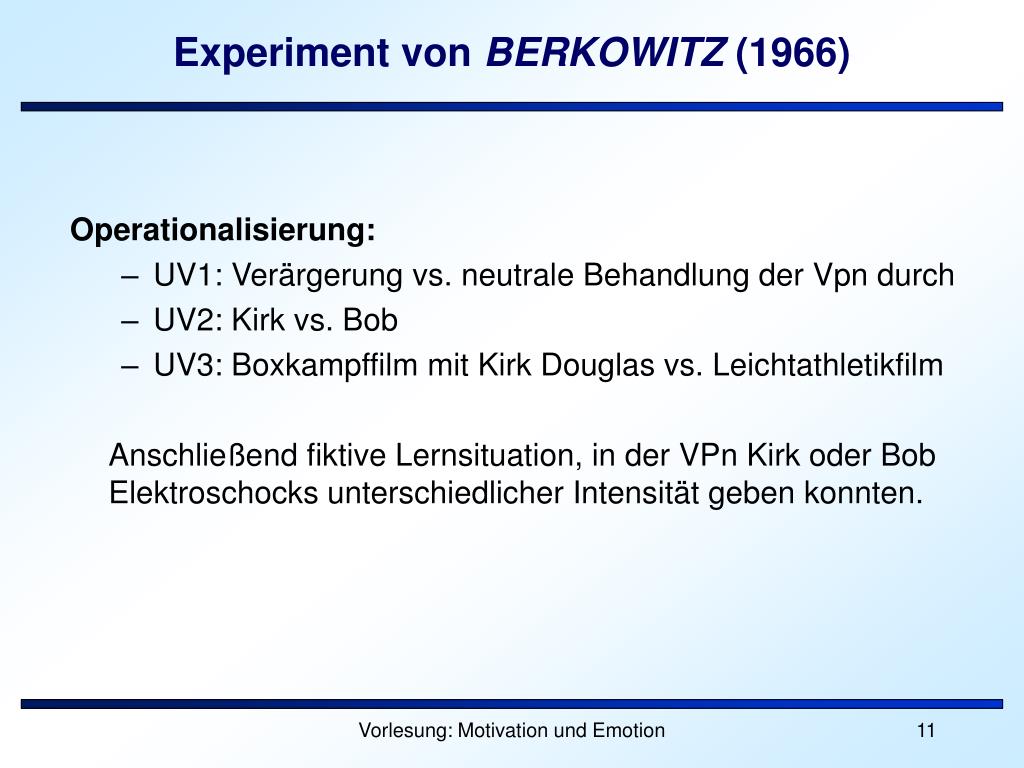 Experiment von BERKOWITZ (1966)

Operationalisierung:

– UV1: Verärgerung vs. neutrale Behandlung der Vpn durch
– UV2: Kirk vs. Bob
– UV3: Boxkampffilm mit Kirk Douglas vs. Leichtathletikfilm

Anschließend fiktive Lernsituation, in der VPn Kirk oder Bob Elektroschocks unterschiedlicher Intensität geben konnten.

Vorlesung: Motivation und Emotion

11